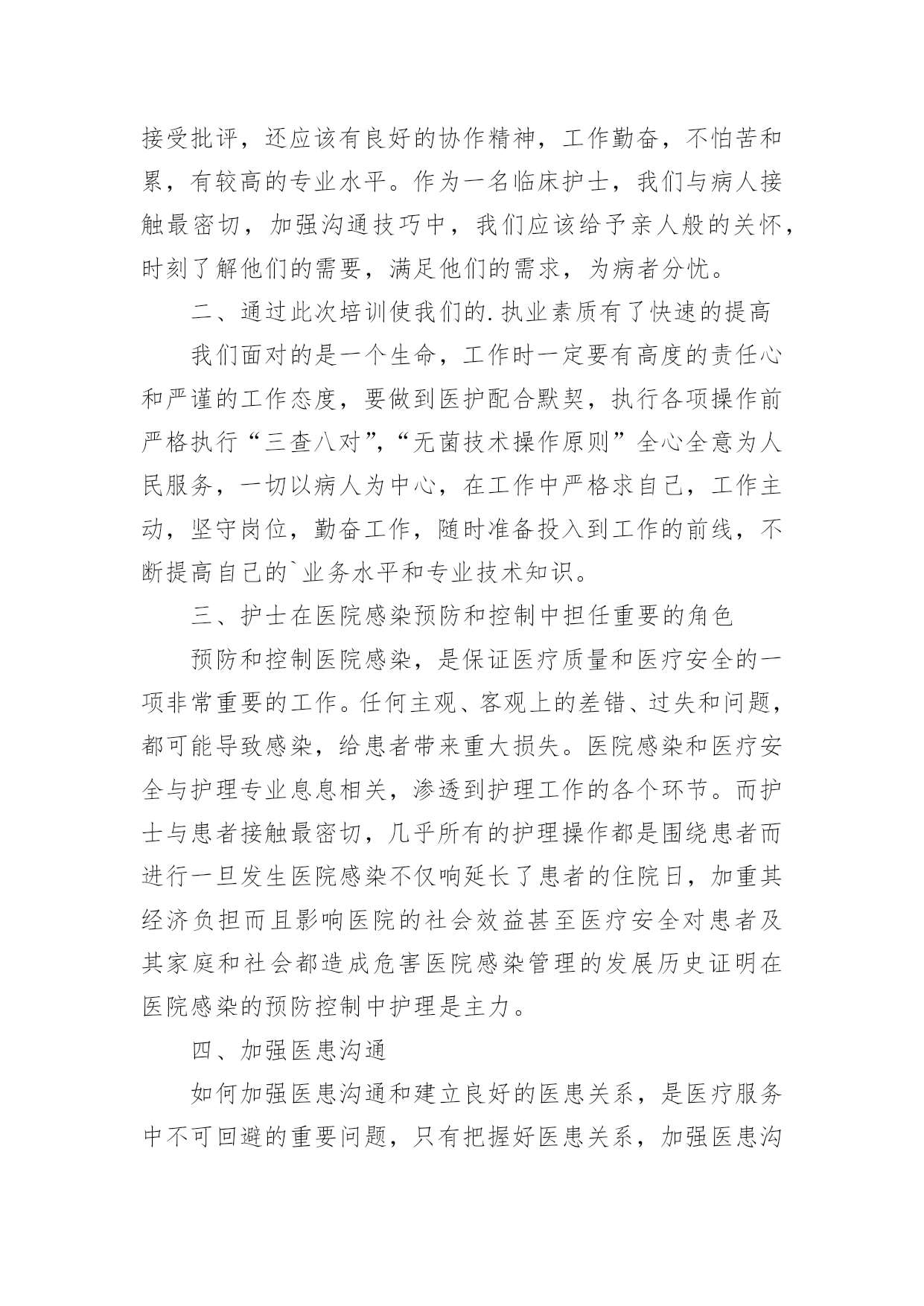 接受批评，还应该有良好的协作精神，工作勤奋，不怕苦和累，有较高的专业水平。作为一名临床护士，我们与病人接触最密切，加强沟通技巧中，我们应该给予亲人般的关怀，时刻了解他们的需要，满足他们的需求，为病者分忧。

二、通过此次培训使我们的.执业素质有了快速的提高

我们面对的是一个生命，工作时一定要有高度的责任心和严谨的工作态度，要做到医护配合默契，执行各项操作前严格执行“三查八对”,“无菌技术操作原则”全心全意为人民服务，一切以病人为中心，在工作中严格求自己，工作主动，坚守岗位，勤奋工作，随时准备投入到工作的前线，不断提高自己的`业务水平和专业技术知识。

三、护士在医院感染预防和控制中担任重要的角色

预防和控制医院感染，是保证医疗质量和医疗安全的一项非常重要的工作。任何主观、客观上的差错、过失和问题，都可能导致感染，给患者带来重大损失。医院感染和医疗安全与护理专业息息相关，渗透到护理工作的各个环节。而护士与患者接触最密切，几乎所有的护理操作都是围绕患者而进行一旦发生医院感染不仅响延长了患者的住院日，加重其经济负担而且影响医院的社会效益甚至医疗安全对患者及其家庭和社会都造成危害医院感染管理的发展历史证明在医院感染的预防控制中护理是主力。

四、加强医患沟通

如何加强医患沟通和建立良好的医患关系，是医疗服务中不可回避的重要问题，只有把握好医患关系，加强医患沟